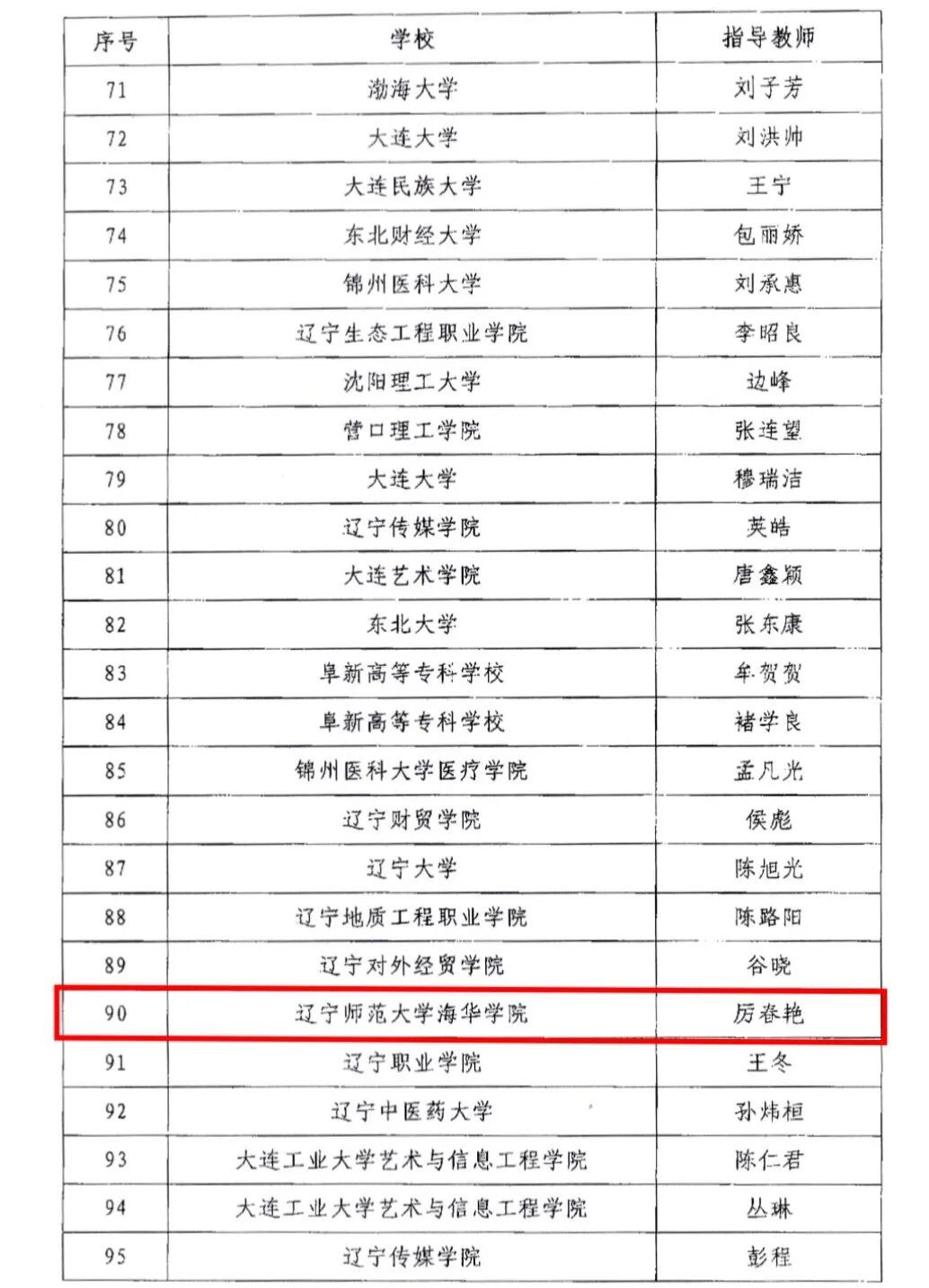 | 序号 | 学校 | 指导教师 |
|---|---|---|
| 71 | 渤海大学 | 刘子芳 |
| 72 | 大连大学 | 刘洪帅 |
| 73 | 大连民族大学 | 王宁 |
| 74 | 东北财经大学 | 包丽娇 |
| 75 | 锦州医科大学 | 刘承惠 |
| 76 | 辽宁生态工程职业学院 | 李昭良 |
| 77 | 沈阳理工大学 | 边峰 |
| 78 | 营口理工学院 | 张连望 |
| 79 | 大连大学 | 穆瑞洁 |
| 80 | 辽宁传媒学院 | 英皓 |
| 81 | 大连艺术学院 | 唐鑫颖 |
| 82 | 东北大学 | 张东康 |
| 83 | 阜新高等专科学校 | 牟贺贺 |
| 84 | 阜新高等专科学校 | 褚学良 |
| 85 | 锦州医科大学医疗学院 | 孟凡光 |
| 86 | 辽宁财贸学院 | 侯彪 |
| 87 | 辽宁大学 | 陈旭光 |
| 88 | 辽宁地质工程职业学院 | 陈路阳 |
| 89 | 辽宁对外经贸学院 | 谷晓 |
| 90 | 辽宁师范大学海华学院 | 房春艳 |
| 91 | 辽宁职业学院 | 王冬 |
| 92 | 辽宁中医药大学 | 孙炜桓 |
| 93 | 大连工业大学艺术与信息工程学院 | 陈仁君 |
| 94 | 大连工业大学艺术与信息工程学院 | 丛琳 |
| 95 | 辽宁传媒学院 | 彭程 |